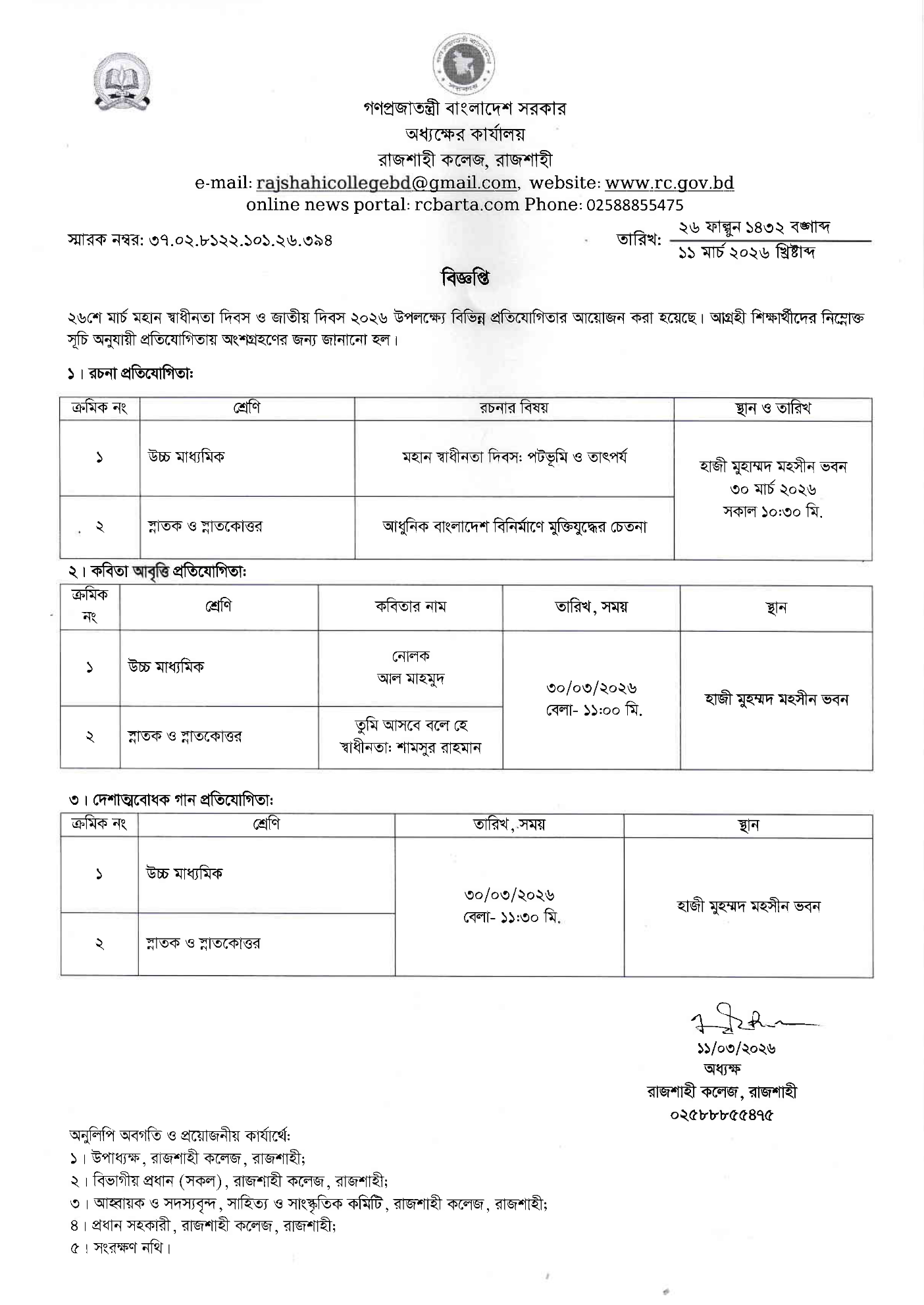 গণপ্রজাতন্ত্রী বাংলাদেশ সরকার
অধ্যক্ষের কার্যালয়
রাজশাহী কলেজ, রাজশাহী
e-mail: rajshahicollegebd@gmail.com, website: www.rc.gov.bd
online news portal: rcbarta.com Phone: 02588855475

স্মারক নম্বর: ৩৭.০২.৮১২২.১০১.২৬.৩৯৪

তারিখ: ২৬ ফাল্গুন ১৪৩২ বঙ্গাব্দ
১১ মার্চ ২০২৬ খ্রিষ্টাব্দ

বিজ্ঞপ্তি

২৬শে মার্চ মহান স্বাধীনতা দিবস ও জাতীয় দিবস ২০২৬ উপলক্ষ্যে বিভিন্ন প্রতিযোগিতার আয়োজন করা হয়েছে। আগ্রহী শিক্ষার্থীদের নিম্নোক্ত সূচি অনুযায়ী প্রতিযোগিতায় অংশগ্রহণের জন্য জানানো হল।

১। রচনা প্রতিযোগিতা:

| ক্রমিক নং | শ্রেণি | রচনার বিষয় | স্থান ও তারিখ |
|---|---|---|---|
| ১ | উচ্চ মাধ্যমিক | মহান স্বাধীনতা দিবস: পটভূমি ও তাৎপর্য | হাজী মুহাম্মদ মহসীন ভবন ৩০ মার্চ ২০২৬ সকাল ১০:৩০ মি. |
| ২ | স্নাতক ও স্নাতকোত্তর | আধুনিক বাংলাদেশ বিনির্মাণে মুক্তিযুদ্ধের চেতনা | |

২। কবিতা আবৃত্তি প্রতিযোগিতা:

| ক্রমিক নং | শ্রেণি | কবিতার নাম | তারিখ, সময় | স্থান |
|---|---|---|---|---|
| ১ | উচ্চ মাধ্যমিক | নোলক আল মাহমুদ | ৩০/০৩/২০২৬ বেলা- ১১:০০ মি. | হাজী মুহম্মদ মহসীন ভবন |
| ২ | স্নাতক ও স্নাতকোত্তর | তুমি আসবে বলে হে স্বাধীনতা: শামসুর রাহমান | | |

৩। দেশাত্মবোধক গান প্রতিযোগিতা:

| ক্রমিক নং | শ্রেণি | তারিখ, সময় | স্থান |
|---|---|---|---|
| ১ | উচ্চ মাধ্যমিক | ৩০/০৩/২০২৬ বেলা- ১১:৩০ মি. | হাজী মুহম্মদ মহসীন ভবন |
| ২ | স্নাতক ও স্নাতকোত্তর | | |

১১/০৩/২০২৬
অধ্যক্ষ
রাজশাহী কলেজ, রাজশাহী
০২৫৮৮৮৫৫৪৭৫

অনুলিপি অবগতি ও প্রয়োজনীয় কার্যার্থে:
১। উপাধ্যক্ষ, রাজশাহী কলেজ, রাজশাহী;
২। বিভাগীয় প্রধান (সকল), রাজশাহী কলেজ, রাজশাহী;
৩। আহ্বায়ক ও সদস্যবৃন্দ, সাহিত্য ও সাংস্কৃতিক কমিটি, রাজশাহী কলেজ, রাজশাহী;
৪। প্রধান সহকারী, রাজশাহী কলেজ, রাজশাহী;
৫। সংরক্ষণ নথি।